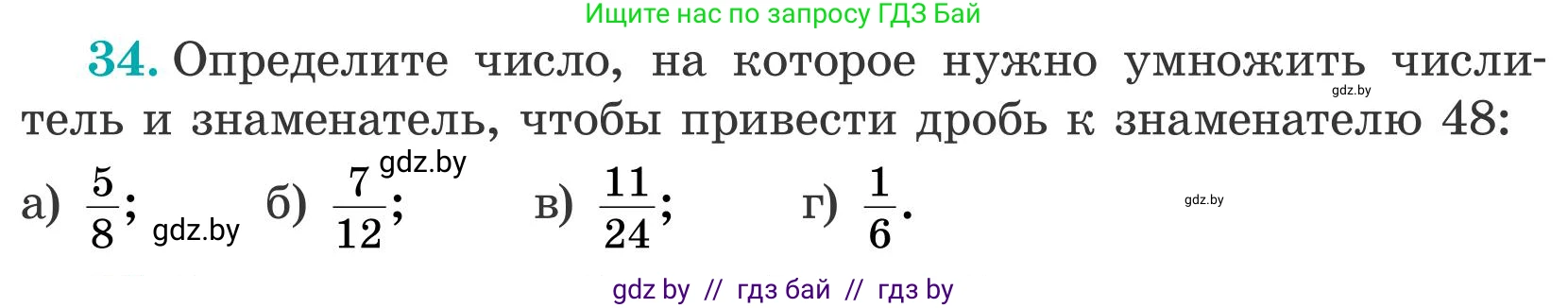 Ищите нас по запросу ГДЗ Бай

34. Определите число, на которое нужно умножить числитель и знаменатель, чтобы привести дробь к знаменателю 48:

gdz.by

а) $\frac{5}{8}$; gdz.by б) $\frac{7}{12}$; gdz.by в) $\frac{11}{24}$; г) $\frac{1}{6}$. gdz.by

gdz by // гдз бай // гдз by